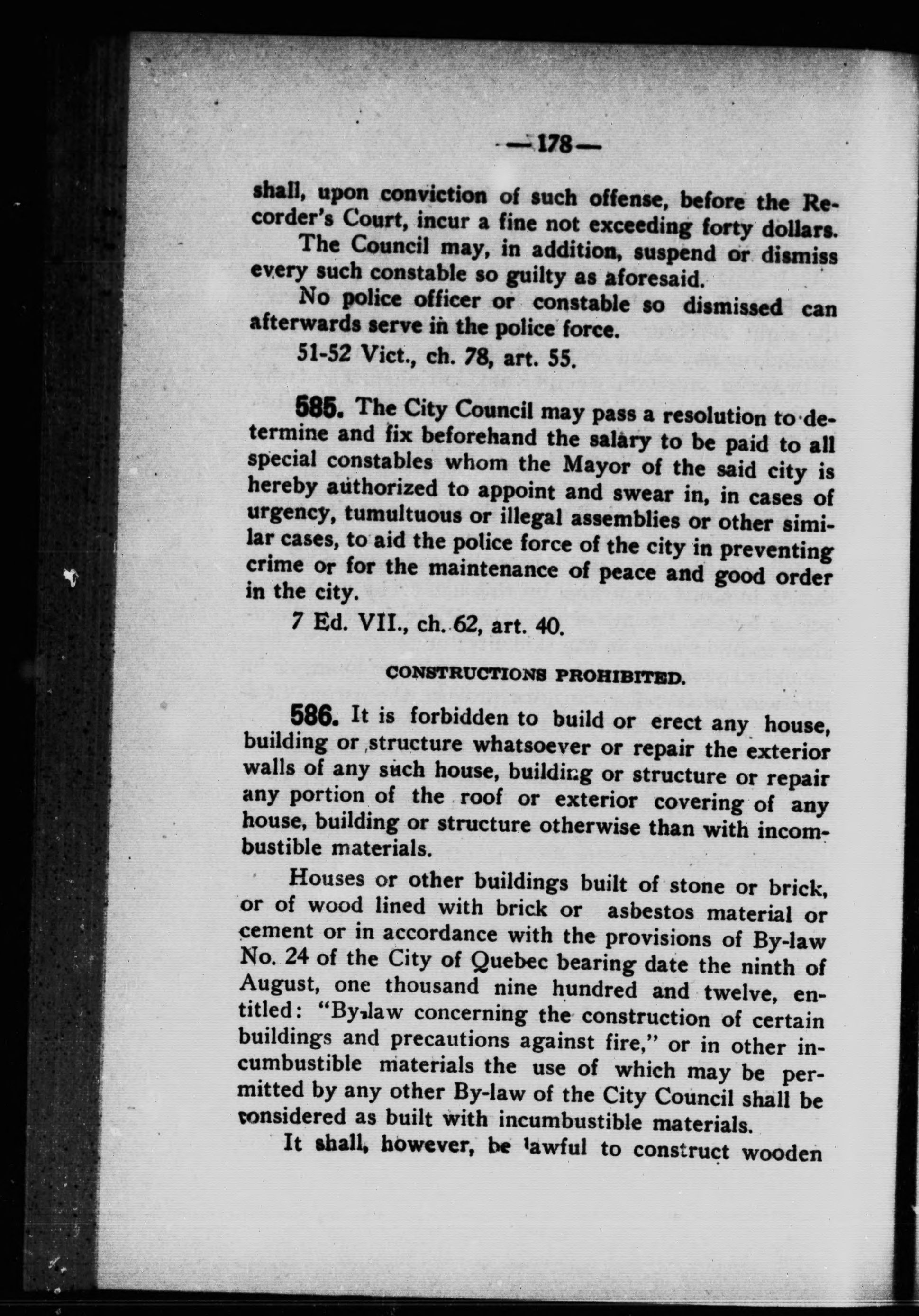 —178—

shall, upon conviction of such offense, before the Recorder's Court, incur a fine not exceeding forty dollars.

The Council may, in addition, suspend or dismiss every such constable so guilty as aforesaid.

No police officer or constable so dismissed can afterwards serve in the police force.

51-52 Vict., ch. 78, art. 55.

585. The City Council may pass a resolution to determine and fix beforehand the salary to be paid to all special constables whom the Mayor of the said city is hereby authorized to appoint and swear in, in cases of urgency, tumultuous or illegal assemblies or other similar cases, to aid the police force of the city in preventing crime or for the maintenance of peace and good order in the city.

7 Ed. VII., ch. 62, art. 40.

CONSTRUCTIONS PROHIBITED.

586. It is forbidden to build or erect any house, building or structure whatsoever or repair the exterior walls of any such house, building or structure or repair any portion of the roof or exterior covering of any house, building or structure otherwise than with incombustible materials.

Houses or other buildings built of stone or brick, or of wood lined with brick or asbestos material or cement or in accordance with the provisions of By-law No. 24 of the City of Quebec bearing date the ninth of August, one thousand nine hundred and twelve, entitled: "By-law concerning the construction of certain buildings and precautions against fire," or in other incumbustible materials the use of which may be permitted by any other By-law of the City Council shall be considered as built with incumbustible materials.

It shall, however, be lawful to construct wooden